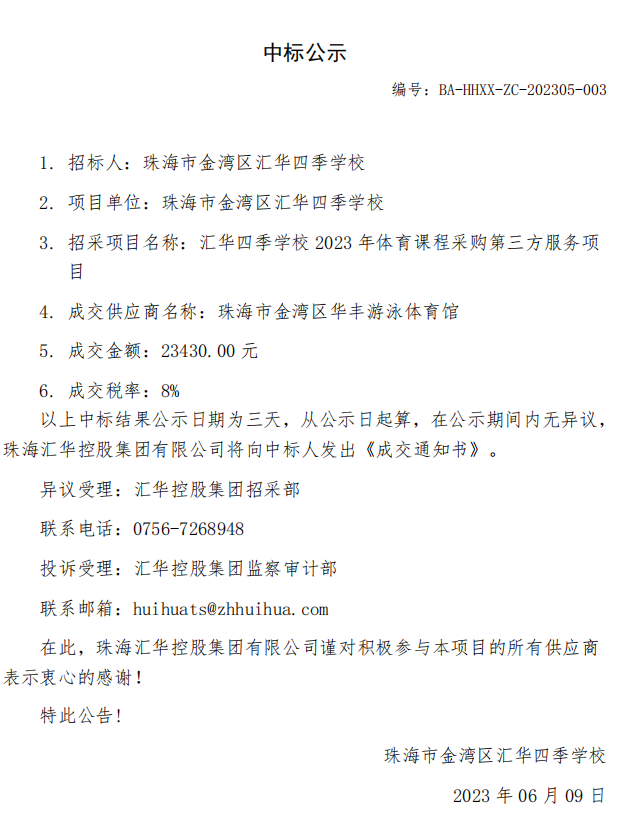 中标公示

编号：BA-HHXX-ZC-202305-003

1. 招标人：珠海市金湾区汇华四季学校

2. 项目单位：珠海市金湾区汇华四季学校

3. 招采项目名称：汇华四季学校 2023 年体育课程采购第三方服务项目

4. 成交供应商名称：珠海市金湾区华丰游泳体育馆

5. 成交金额：23430.00 元

6. 成交税率：8%

以上中标结果公示日期为三天，从公示日起算，在公示期间内无异议，珠海汇华控股集团有限公司将向中标人发出《成交通知书》。

异议受理：汇华控股集团招采部

联系电话：0756-7268948

投诉受理：汇华控股集团监察审计部

联系邮箱：huihuats@zhhuihua.com

在此，珠海汇华控股集团有限公司谨对积极参与本项目的所有供应商表示衷心的感谢！

特此公告！

珠海市金湾区汇华四季学校

2023 年 06 月 09 日